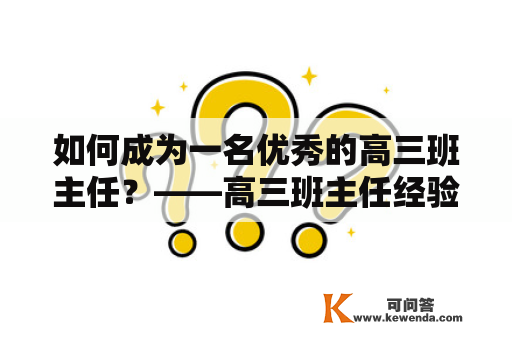 如何成为一名优秀的高三班主任？——高三班主任经验

K 可问答
www.kewenda.com